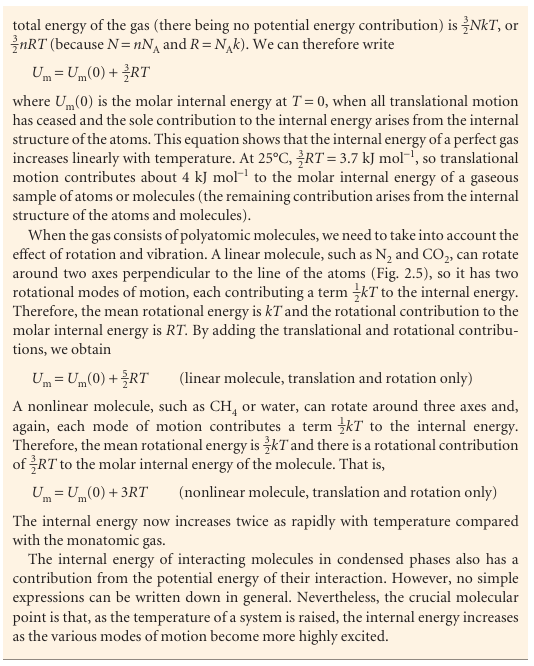 total energy of the gas (there being no potential energy contribution) is $\frac{3}{2}NkT$, or $\frac{3}{2}nRT$ (because $N = nN_A$ and $R = N_Ak$). We can therefore write

$U_m = U_m(0) + \frac{3}{2}RT$

where $U_m(0)$ is the molar internal energy at $T = 0$, when all translational motion has ceased and the sole contribution to the internal energy arises from the internal structure of the atoms. This equation shows that the internal energy of a perfect gas increases linearly with temperature. At 25°C, $\frac{3}{2}RT = 3.7$ kJ mol$^{-1}$, so translational motion contributes about 4 kJ mol$^{-1}$ to the molar internal energy of a gaseous sample of atoms or molecules (the remaining contribution arises from the internal structure of the atoms and molecules).

When the gas consists of polyatomic molecules, we need to take into account the effect of rotation and vibration. A linear molecule, such as $N_2$ and $CO_2$, can rotate around two axes perpendicular to the line of the atoms (Fig. 2.5), so it has two rotational modes of motion, each contributing a term $\frac{1}{2}kT$ to the internal energy. Therefore, the mean rotational energy is $kT$ and the rotational contribution to the molar internal energy is $RT$. By adding the translational and rotational contributions, we obtain

$U_m = U_m(0) + \frac{5}{2}RT$ (linear molecule, translation and rotation only)

A nonlinear molecule, such as $CH_4$ or water, can rotate around three axes and, again, each mode of motion contributes a term $\frac{1}{2}kT$ to the internal energy. Therefore, the mean rotational energy is $\frac{3}{2}kT$ and there is a rotational contribution of $\frac{3}{2}RT$ to the molar internal energy of the molecule. That is,

$U_m = U_m(0) + 3RT$ (nonlinear molecule, translation and rotation only)

The internal energy now increases twice as rapidly with temperature compared with the monatomic gas.

The internal energy of interacting molecules in condensed phases also has a contribution from the potential energy of their interaction. However, no simple expressions can be written down in general. Nevertheless, the crucial molecular point is that, as the temperature of a system is raised, the internal energy increases as the various modes of motion become more highly excited.